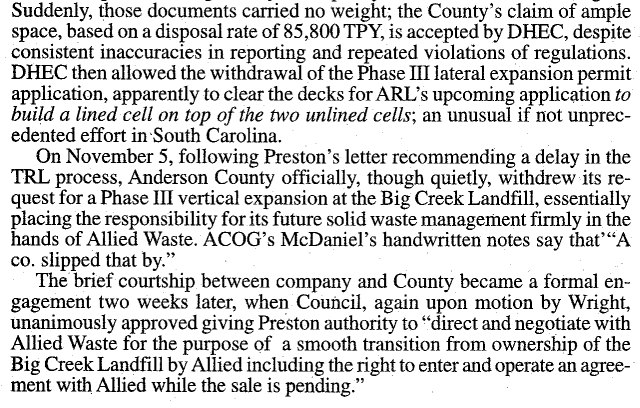 Suddenly, those documents carried no weight; the County's claim of ample space, based on a disposal rate of 85,800 TPY, is accepted by DHEC, despite consistent inaccuracies in reporting and repeated violations of regulations. DHEC then allowed the withdrawal of the Phase III lateral expansion permit application, apparently to clear the decks for ARL's upcoming application to build a lined cell on top of the two unlined cells; an unusual if not unprecedented effort in South Carolina.

On November 5, following Preston's letter recommending a delay in the TRL process, Anderson County officially, though quietly, withdrew its request for a Phase III vertical expansion at the Big Creek Landfill, essentially placing the responsibility for its future solid waste management firmly in the hands of Allied Waste. ACOG's McDaniel's handwritten notes say that'"A co. slipped that by."

The brief courtship between company and County became a formal engagement two weeks later, when Council, again upon motion by Wright, unanimously approved giving Preston authority to "direct and negotiate with Allied Waste for the purpose of a smooth transition from ownership of the Big Creek Landfill by Allied including the right to enter and operate an agreement with Allied while the sale is pending."